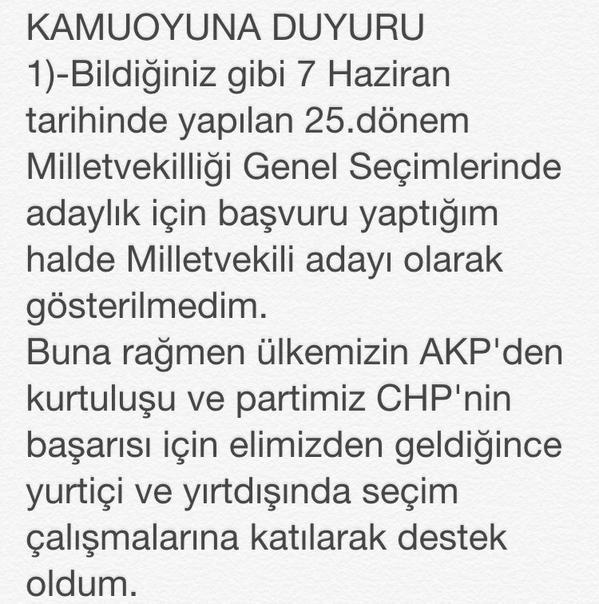 KAMUOYUNA DUYURU
1)-Bildiğiniz gibi 7 Haziran tarihinde yapılan 25.dönem Milletvekilliği Genel Seçimlerinde adaylık için başvuru yaptığım halde Milletvekili adayı olarak gösterilmedim.
Buna rağmen ülkemizin AKP'den kurtuluşu ve partimiz CHP'nin başarısı için elimizden geldiğince yurtiçi ve yırtdışında seçim çalışmalarına katılarak destek oldum.